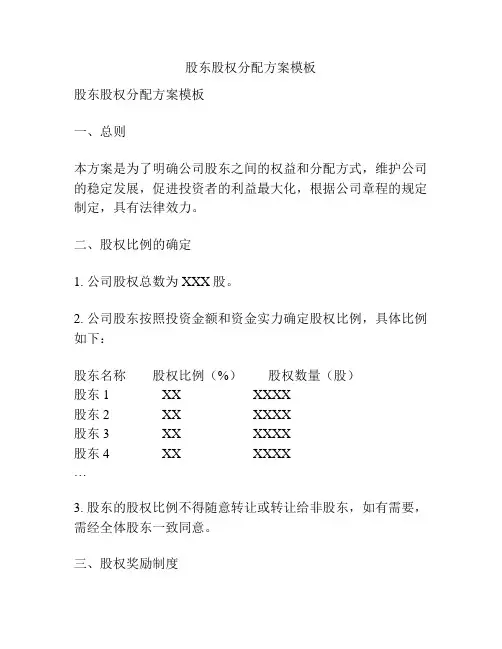 股东股权分配方案模板

股东股权分配方案模板

一、总则

本方案是为了明确公司股东之间的权益和分配方式，维护公司的稳定发展，促进投资者的利益最大化，根据公司章程的规定制定，具有法律效力。

二、股权比例的确定

1. 公司股权总数为 XXX 股。

2. 公司股东按照投资金额和资金实力确定股权比例，具体比例如下：

| 股东名称 | 股权比例（%） | 股权数量（股） |
|---|---|---|
| 股东 1 | XX | XXXX |
| 股东 2 | XX | XXXX |
| 股东 3 | XX | XXXX |
| 股东 4 | XX | XXXX |

…

3. 股东的股权比例不得随意转让或转让给非股东，如有需要，需经全体股东一致同意。

三、股权奖励制度